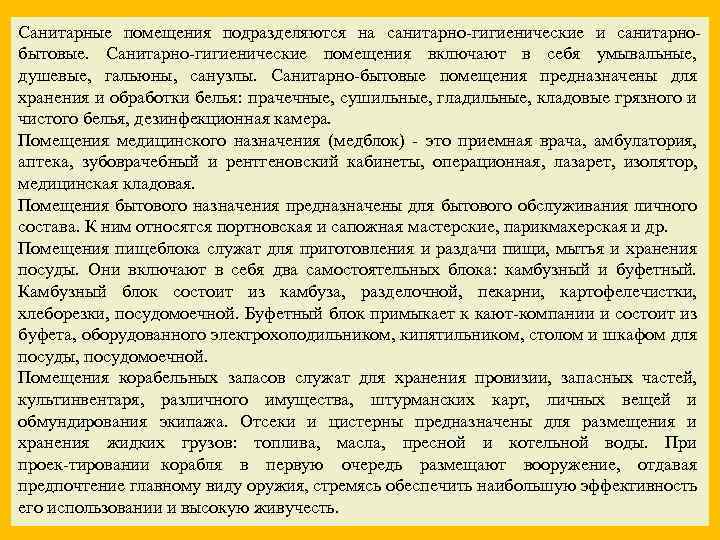 Санитарные помещения подразделяются на санитарно-гигиенические и санитарно-бытовые. Санитарно-гигиенические помещения включают в себя умывальные, душевые, гальюны, санузлы. Санитарно-бытовые помещения предназначены для хранения и обработки белья: прачечные, сушильные, гладильные, кладовые грязного и чистого белья, дезинфекционная камера.
Помещения медицинского назначения (медблок) - это приемная врача, амбулатория, аптека, зубоврачебный и рентгеновский кабинеты, операционная, лазарет, изолятор, медицинская кладовая.
Помещения бытового назначения предназначены для бытового обслуживания личного состава. К ним относятся портновская и сапожная мастерские, парикмахерская и др.
Помещения пищеблока служат для приготовления и раздачи пищи, мытья и хранения посуды. Они включают в себя два самостоятельных блока: камбузный и буфетный. Камбузный блок состоит из камбуза, разделочной, пекарни, картофелечистки, хлеборезки, посудомоечной. Буфетный блок примыкает к кают-компании и состоит из буфета, оборудованного электрохолодильником, кипятильником, столом и шкафом для посуды, посудомоечной.
Помещения корабельных запасов служат для хранения провизии, запасных частей, культинвентаря, различного имущества, штурманских карт, личных вещей и обмундирования экипажа. Отсеки и цистерны предназначены для размещения и хранения жидких грузов: топлива, масла, пресной и котельной воды. При проек-тировании корабля в первую очередь размещают вооружение, отдавая предпочтение главному виду оружия, стремясь обеспечить наибольшую эффективность его использовании и высокую живучесть.